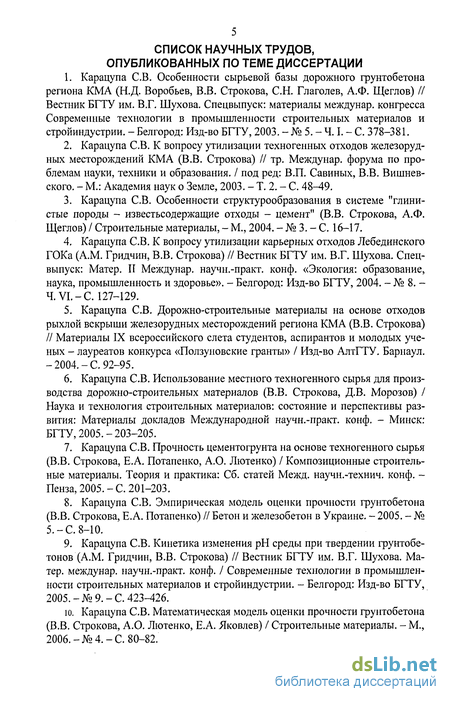 5

СПИСОК НАУЧНЫХ ТРУДОВ, ОПУБЛИКОВАННЫХ ПО ТЕМЕ ДИССЕРТАЦИИ

1. Карацупа С.В. Особенности сырьевой базы дорожного грунтобетона региона КМА (Н.Д. Воробьев, В.В. Строкова, С.Н. Глаголев, А.Ф. Щеглов) // Вестник БГТУ им. В.Г. Шухова. Спецвыпуск: материалы междунар. конгресса Современные технологии в промышленности строительных материалов и стройиндустрии. – Белгород: Изд-во БГТУ, 2003. – № 5. – Ч. I. – С. 378–381.

2. Карацупа С.В. К вопросу утилизации техногенных отходов железорудных месторождений КМА (В.В. Строкова) // тр. Междунар. форума по проблемам науки, техники и образования. / под ред: В.П. Савиных, В.В. Вишневского. – М.: Академия наук о Земле, 2003. – Т. 2. – С. 48–49.

3. Карацупа С.В. Особенности структурообразования в системе "глинистые породы – известьсодержащие отходы – цемент" (В.В. Строкова, А.Ф. Щеглов) / Строительные материалы, – М., 2004. – № 3. – С. 16–17.

4. Карацупа С.В. К вопросу утилизации карьерных отходов Лебединского ГОКа (А.М. Гридчин, В.В. Строкова) // Вестник БГТУ им. В.Г. Шухова. Спецвыпуск: Матер. II Междунар. научн.-практ. конф. «Экология: образование, наука, промышленность и здоровье». – Белгород: Изд-во БГТУ, 2004. – № 8. – Ч. VI. – С. 127–129.

5. Карацупа С.В. Дорожно-строительные материалы на основе отходов рыхлой вскрыши железорудных месторождений региона КМА (В.В. Строкова) // Материалы IX всероссийского слета студентов, аспирантов и молодых ученых – лауреатов конкурса «Ползуновские гранты» / Изд-во АлтГТУ. Барнаул. – 2004. – С. 92–95.

6. Карацупа С.В. Использование местного техногенного сырья для производства дорожно-строительных материалов (В.В. Строкова, Д.В. Морозов) / Наука и технология строительных материалов: состояние и перспективы развития: Материалы докладов Международной научн.-практ. конф. – Минск: БГТУ, 2005. – 203–205.

7. Карацупа С.В. Прочность цементогрунта на основе техногенного сырья (В.В. Строкова, Е.А. Потапенко, А.О. Лютенко) / Композиционные строительные материалы. Теория и практика: Сб. статей Межд. научн.-технич. конф. – Пенза, 2005. – С. 201–203.

8. Карацупа С.В. Эмпирическая модель оценки прочности грунтобетона (В.В. Строкова, Е.А. Потапенко) // Бетон и железобетон в Украине. – 2005. – № 5. – С. 8–10.

9. Карацупа С.В. Кинетика изменения pH среды при твердении грунтобетонов (А.М. Гридчин, В.В. Строкова) // Вестник БГТУ им. В.Г. Шухова. Матер. междунар. научн.-практ. конф. / Современные технологии в промышленности строительных материалов и стройиндустрии. – Белгород: Изд-во БГТУ, 2005. – № 9. – С. 423–426.

10. Карацупа С.В. Математическая модель оценки прочности грунтобетона (В.В. Строкова, А.О. Лютенко, Е.А. Яковлев) / Строительные материалы. – М., 2006. – № 4. – С. 80–82.

dsLib.net
библиотека диссертаций